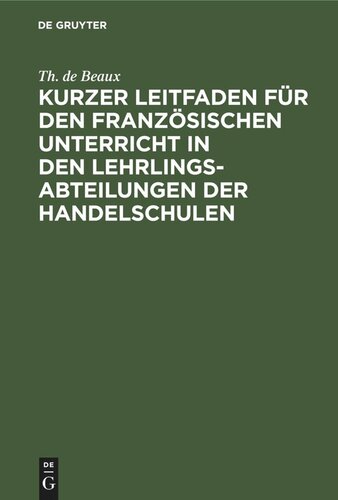 DE GRUYTER

Th. de Beaux

KURZER LEITFADEN FÜR DEN FRANZÖSISCHEN UNTERRICHT IN DEN LEHRLINGS-ABTEILUNGEN DER HANDELSCHULEN

DE G